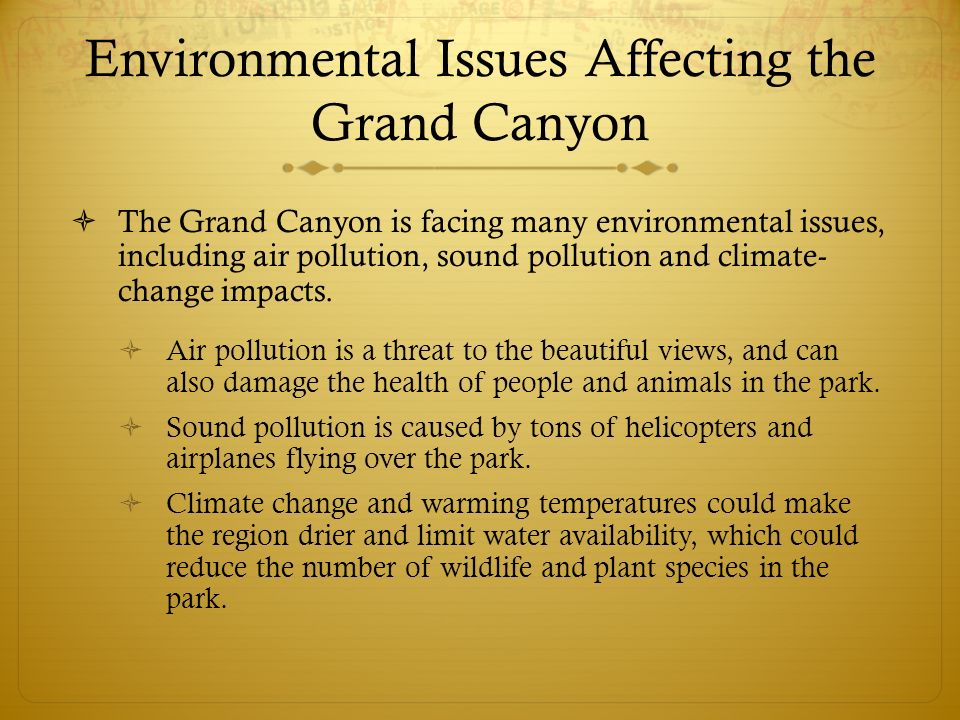 Environmental Issues Affecting the Grand Canyon

The Grand Canyon is facing many environmental issues, including air pollution, sound pollution and climate-change impacts.

Air pollution is a threat to the beautiful views, and can also damage the health of people and animals in the park.

Sound pollution is caused by tons of helicopters and airplanes flying over the park.

Climate change and warming temperatures could make the region drier and limit water availability, which could reduce the number of wildlife and plant species in the park.